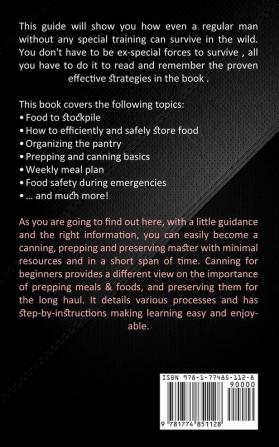 This guide will show you how even a regular man without any special training can survive in the wild. You don't have to be ex-special forces to survive , all you have to do it to read and remember the proven effective strategies in the book .

This book covers the following topics:
• Food to stockpile
• How to efficiently and safely store food
• Organizing the pantry
• Prepping and canning basics
• Weekly meal plan
• Food safety during emergencies
• ... and much more!

As you are going to find out here, with a little guidance and the right information, you can easily become a canning, prepping and preserving master with minimal resources and in a short span of time. Canning for beginners provides a different view on the importance of prepping meals & foods, and preserving them for the long haul. It details various processes and has step-by-instructions making learning easy and enjoyable.

ISBN 978-1-77485-112-8
90000
9 781774 851128